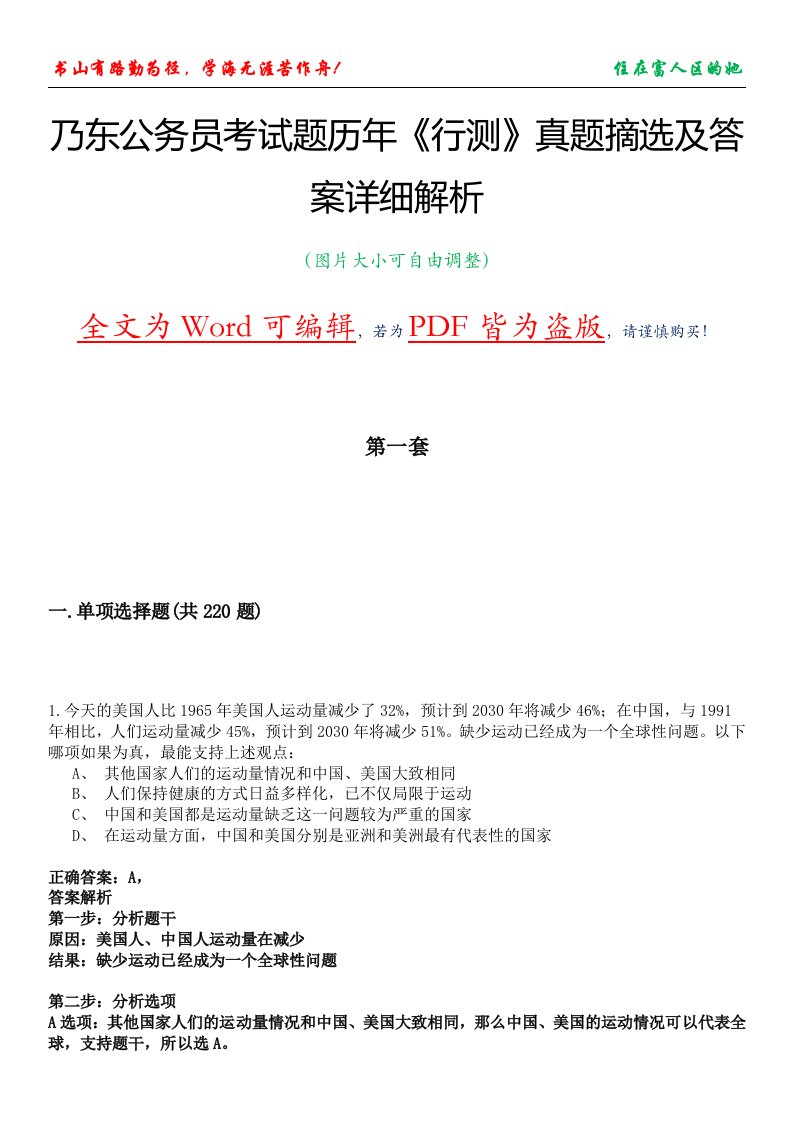 书山有路勤为径，学海无涯苦作舟！

住在富人区的她

乃东公务员考试题历年《行测》真题摘选及答案详细解析

（图片大小可自由调整）

全文为 Word 可编辑，若为 PDF 皆为盗版，请谨慎购买！

第一套

一.单项选择题(共 220 题)

1.今天的美国人比 1965 年美国人运动量减少了 32%，预计到 2030 年将减少 46%；在中国，与 1991 年相比，人们运动量减少 45%，预计到 2030 年将减少 51%。缺少运动已经成为一个全球性问题。以下哪项如果为真，最能支持上述观点：

A、 其他国家人们的运动量情况和中国、美国大致相同

B、 人们保持健康的方式日益多样化，已不仅局限于运动

C、 中国和美国都是运动量缺乏这一问题较为严重的国家

D、 在运动量方面，中国和美国分别是亚洲和美洲最有代表性的国家

正确答案：A，

答案解析

第一步：分析题干

原因：美国人、中国人运动量在减少

结果：缺少运动已经成为一个全球性问题

第二步：分析选项

A 选项：其他国家人们的运动量情况和中国、美国大致相同，那么中国、美国的运动情况可以代表全球，支持题干，所以选 A。